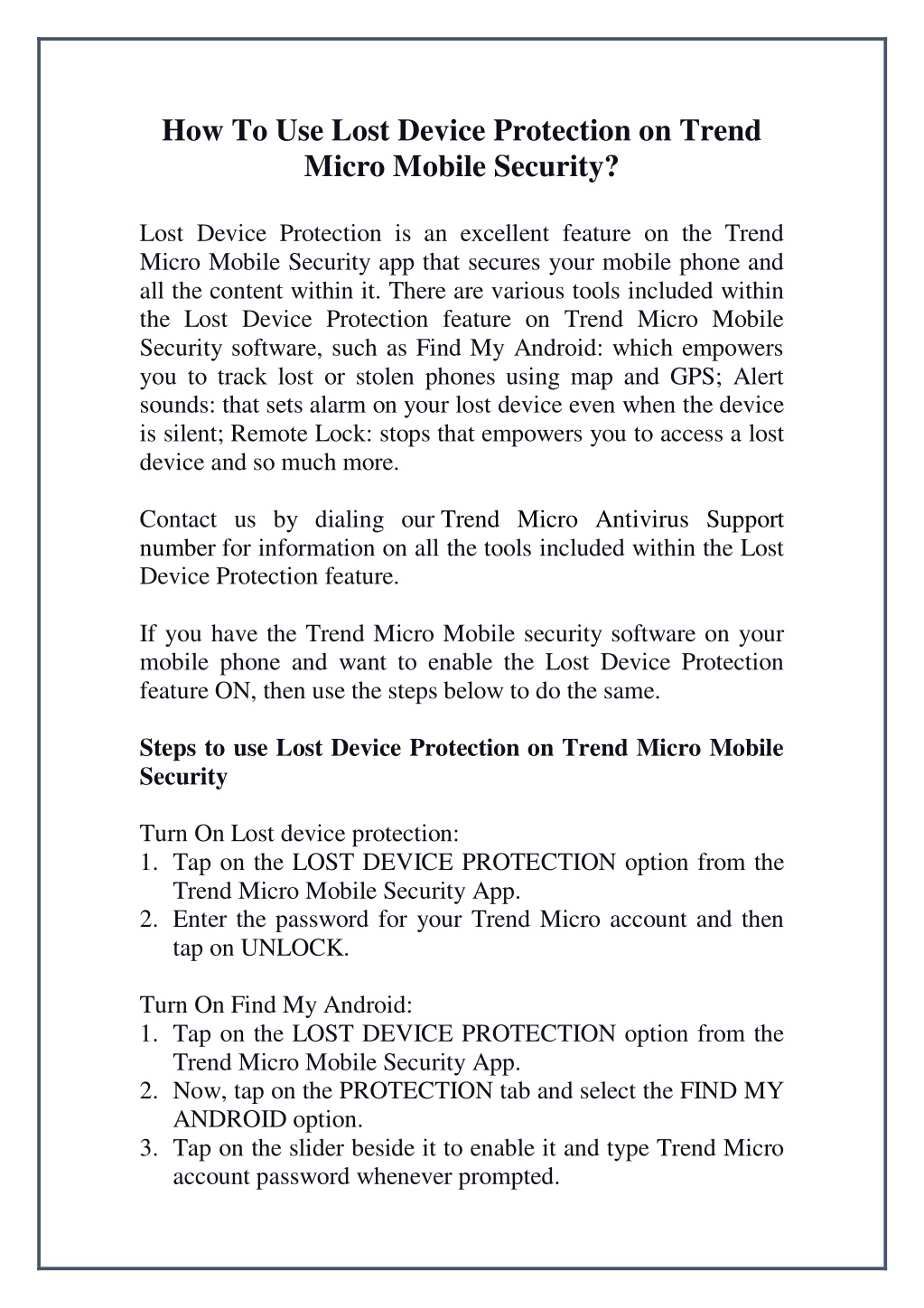 How To Use Lost Device Protection on Trend Micro Mobile Security?

Lost Device Protection is an excellent feature on the Trend Micro Mobile Security app that secures your mobile phone and all the content within it. There are various tools included within the Lost Device Protection feature on Trend Micro Mobile Security software, such as Find My Android: which empowers you to track lost or stolen phones using map and GPS; Alert sounds: that sets alarm on your lost device even when the device is silent; Remote Lock: stops that empowers you to access a lost device and so much more.

Contact us by dialing our Trend Micro Antivirus Support number for information on all the tools included within the Lost Device Protection feature.

If you have the Trend Micro Mobile security software on your mobile phone and want to enable the Lost Device Protection feature ON, then use the steps below to do the same.

Steps to use Lost Device Protection on Trend Micro Mobile Security

Turn On Lost device protection:
1. Tap on the LOST DEVICE PROTECTION option from the Trend Micro Mobile Security App.
2. Enter the password for your Trend Micro account and then tap on UNLOCK.

Turn On Find My Android:
1. Tap on the LOST DEVICE PROTECTION option from the Trend Micro Mobile Security App.
2. Now, tap on the PROTECTION tab and select the FIND MY ANDROID option.
3. Tap on the slider beside it to enable it and type Trend Micro account password whenever prompted.